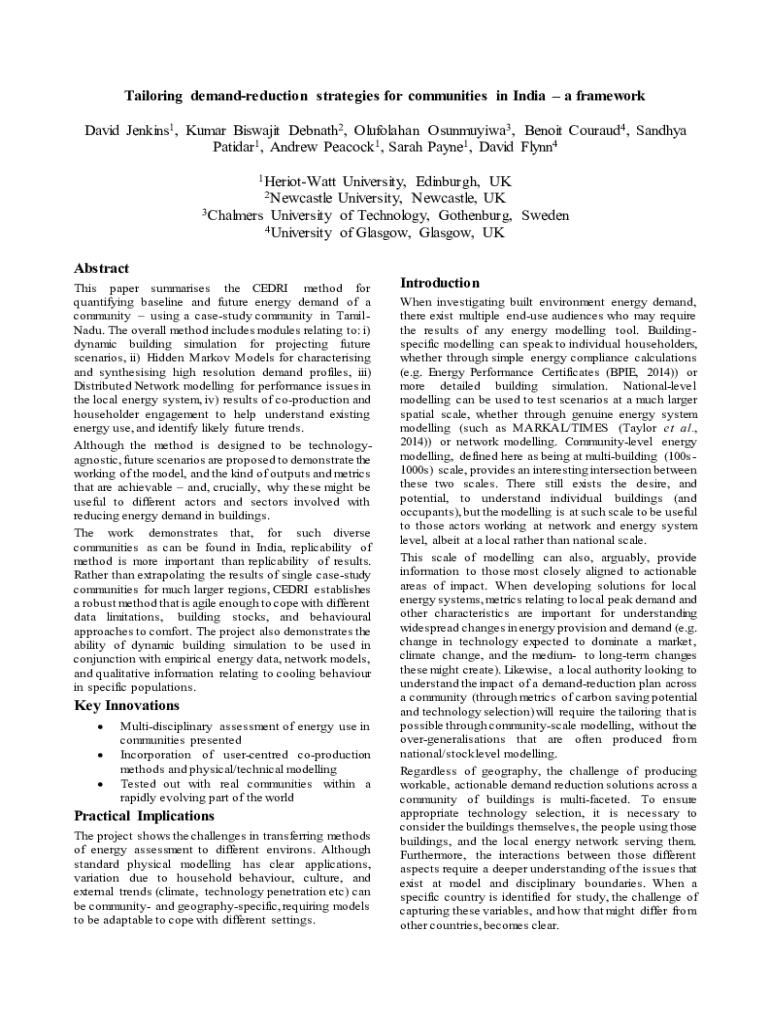 Tailoring demand-reduction strategies for communities in India – a framework

David Jenkins$^1$, Kumar Biswajit Debnath$^2$, Olufolahan Osunmuyiwa$^3$, Benoit Couraud$^4$, Sandhya Patidar$^1$, Andrew Peacock$^1$, Sarah Payne$^1$, David Flynn$^4$

$^1$Heriot-Watt University, Edinburgh, UK
$^2$Newcastle University, Newcastle, UK
$^3$Chalmers University of Technology, Gothenburg, Sweden
$^4$University of Glasgow, Glasgow, UK

Abstract

This paper summarises the CEDRI method for quantifying baseline and future energy demand of a community – using a case-study community in Tamil-Nadu. The overall method includes modules relating to: i) dynamic building simulation for projecting future scenarios, ii) Hidden Markov Models for characterising and synthesising high resolution demand profiles, iii) Distributed Network modelling for performance issues in the local energy system, iv) results of co-production and householder engagement to help understand existing energy use, and identify likely future trends.

Although the method is designed to be technology-agnostic, future scenarios are proposed to demonstrate the working of the model, and the kind of outputs and metrics that are achievable – and, crucially, why these might be useful to different actors and sectors involved with reducing energy demand in buildings.

The work demonstrates that, for such diverse communities as can be found in India, replicability of method is more important than replicability of results. Rather than extrapolating the results of single case-study communities for much larger regions, CEDRI establishes a robust method that is agile enough to cope with different data limitations, building stocks, and behavioural approaches to comfort. The project also demonstrates the ability of dynamic building simulation to be used in conjunction with empirical energy data, network models, and qualitative information relating to cooling behaviour in specific populations.

Key Innovations

• Multi-disciplinary assessment of energy use in communities presented
• Incorporation of user-centred co-production methods and physical/technical modelling
• Tested out with real communities within a rapidly evolving part of the world

Practical Implications

The project shows the challenges in transferring methods of energy assessment to different environs. Although standard physical modelling has clear applications, variation due to household behaviour, culture, and external trends (climate, technology penetration etc) can be community- and geography-specific, requiring models to be adaptable to cope with different settings.

Introduction

When investigating built environment energy demand, there exist multiple end-use audiences who may require the results of any energy modelling tool. Building-specific modelling can speak to individual householders, whether through simple energy compliance calculations (e.g. Energy Performance Certificates (BPIE, 2014)) or more detailed building simulation. National-level modelling can be used to test scenarios at a much larger spatial scale, whether through genuine energy system modelling (such as MARKAL/TIMES (Taylor et al., 2014)) or network modelling. Community-level energy modelling, defined here as being at multi-building (100s-1000s) scale, provides an interesting intersection between these two scales. There still exists the desire, and potential, to understand individual buildings (and occupants), but the modelling is at such scale to be useful to those actors working at network and energy system level, albeit at a local rather than national scale.

This scale of modelling can also, arguably, provide information to those most closely aligned to actionable areas of impact. When developing solutions for local energy systems, metrics relating to local peak demand and other characteristics are important for understanding widespread changes in energy provision and demand (e.g. change in technology expected to dominate a market, climate change, and the medium- to long-term changes these might create). Likewise, a local authority looking to understand the impact of a demand-reduction plan across a community (through metrics of carbon saving potential and technology selection) will require the tailoring that is possible through community-scale modelling, without the over-generalisations that are often produced from national/stock level modelling.

Regardless of geography, the challenge of producing workable, actionable demand reduction solutions across a community of buildings is multi-faceted. To ensure appropriate technology selection, it is necessary to consider the buildings themselves, the people using those buildings, and the local energy network serving them. Furthermore, the interactions between those different aspects require a deeper understanding of the issues that exist at model and disciplinary boundaries. When a specific country is identified for study, the challenge of capturing these variables, and how that might differ from other countries, becomes clear.